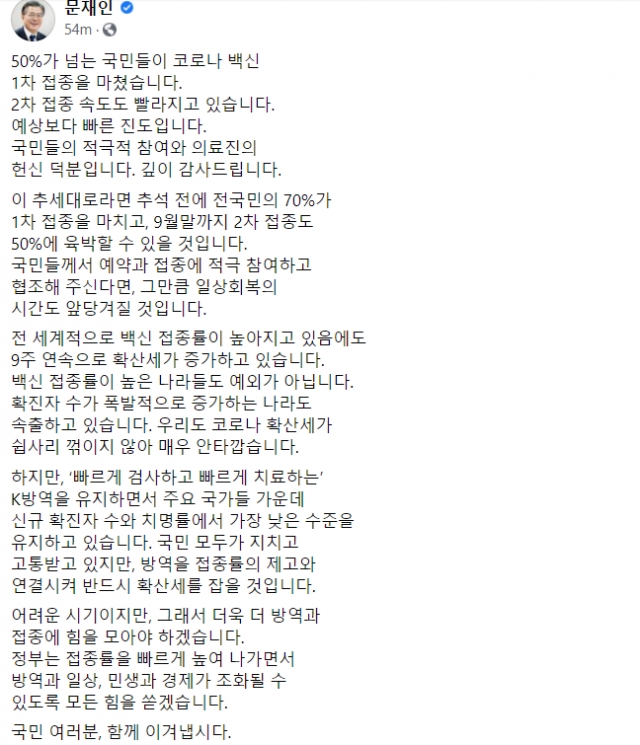 문재인
54m ·

50%가 넘는 국민들이 코로나 백신 1차 접종을 마쳤습니다. 2차 접종 속도도 빨라지고 있습니다. 예상보다 빠른 진도입니다. 국민들의 적극적 참여와 의료진의 헌신 덕분입니다. 깊이 감사드립니다.

이 추세대로라면 추석 전에 전국민의 70%가 1차 접종을 마치고, 9월말까지 2차 접종도 50%에 육박할 수 있을 것입니다. 국민들께서 예약과 접종에 적극 참여하고 협조해 주신다면, 그만큼 일상회복의 시간도 앞당겨질 것입니다.

전 세계적으로 백신 접종률이 높아지고 있음에도 9주 연속으로 확산세가 증가하고 있습니다. 백신 접종률이 높은 나라들도 예외가 아닙니다. 확진자 수가 폭발적으로 증가하는 나라도 속출하고 있습니다. 우리도 코로나 확산세가 쉽사리 꺾이지 않아 매우 안타깝습니다.

하지만, '빠르게 검사하고 빠르게 치료하는' K방역을 유지하면서 주요 국가들 가운데 신규 확진자 수와 치명률에서 가장 낮은 수준을 유지하고 있습니다. 국민 모두가 지치고 고통받고 있지만, 방역을 접종률의 제고와 연결시켜 반드시 확산세를 잡을 것입니다.

어려운 시기이지만, 그래서 더욱 더 방역과 접종에 힘을 모아야 하겠습니다. 정부는 접종률을 빠르게 높여 나가면서 방역과 일상, 민생과 경제가 조화될 수 있도록 모든 힘을 쏟겠습니다.

국민 여러분, 함께 이겨냅시다.